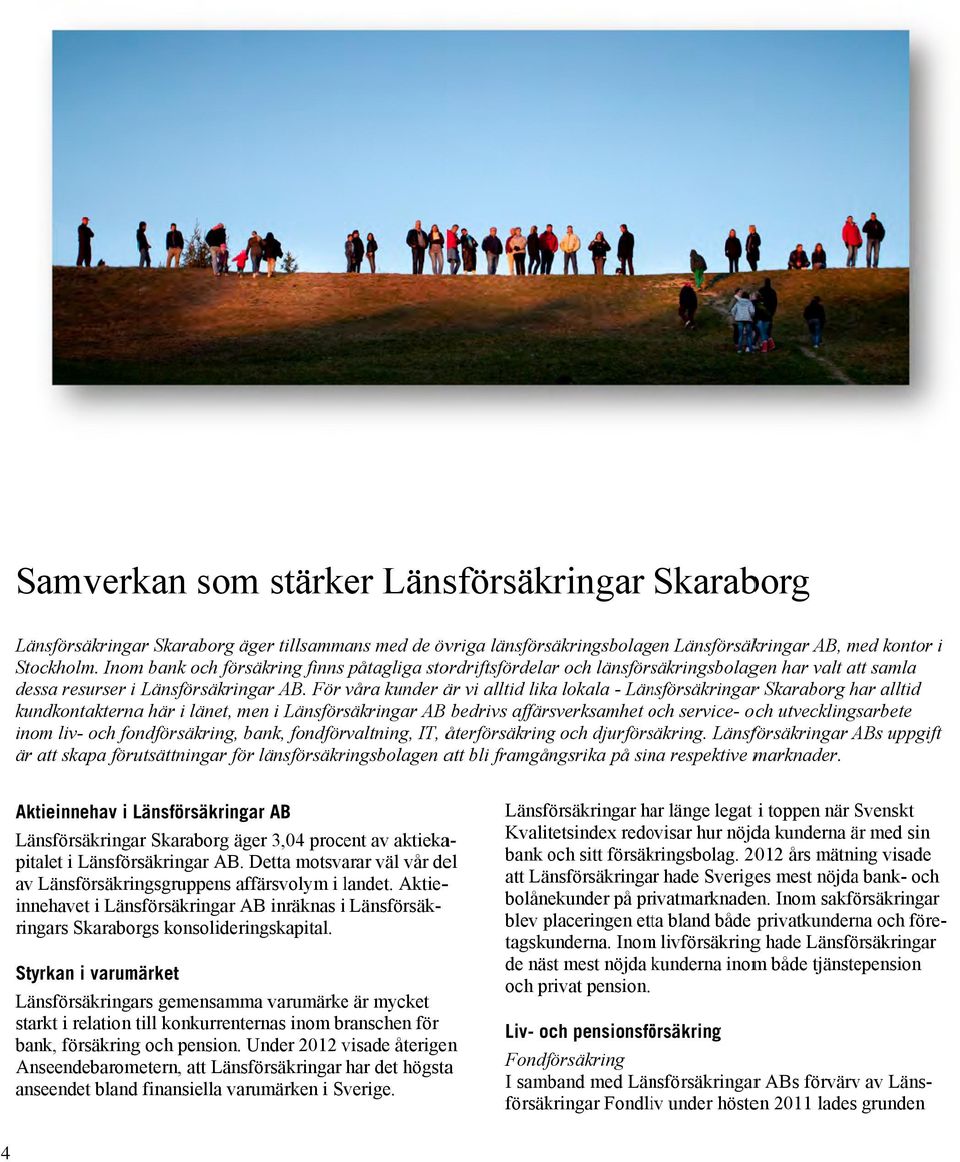 Samverkan som stärker Länsförsäkringar Skaraborg

Länsförsäkringar Skaraborg äger tillsammans med de övriga länsförsäkringsbolagen Länsförsäkringar AB, med kontor i Stockholm. Inom bank och försäkring finns påtagliga stordriftsfördelar och länsförsäkringsbolagen har valt att samla dessa resurser i Länsförsäkringar AB. För våra kunder är vi alltid lika lokala - Länsförsäkringar Skaraborg har alltid kundkontakterna här i länet, men i Länsförsäkringar AB bedrivs affärsverksamhet och service- och utvecklingsarbete inom liv- och fondförsäkring, bank, fondförvaltning, IT, återförsäkring och djurförsäkring. Länsförsäkringar ABs uppgift är att skapa förutsättningar för länsförsäkringsbolagen att bli framgångsrika på sina respektive marknader.

Aktieinnehav i Länsförsäkringar AB

Länsförsäkringar Skaraborg äger 3,04 procent av aktiekapitalet i Länsförsäkringar AB. Detta motsvarar väl vår del av Länsförsäkringsgruppens affärsvolym i landet. Aktieinnehavet i Länsförsäkringar AB inräknas i Länsförsäkringars Skaraborgs konsolideringskapital.

Styrkan i varumärket

Länsförsäkringars gemensamma varumärke är mycket starkt i relation till konkurrenternas inom branschen för bank, försäkring och pension. Under 2012 visade återigen Anseendebarometern, att Länsförsäkringar har det högsta anseendet bland finansiella varumärken i Sverige.

Länsförsäkringar har länge legat i toppen när Svenskt Kvalitetsindex redovisar hur nöjda kunderna är med sin bank och sitt försäkringsbolag. 2012 års mätning visade att Länsförsäkringar hade Sveriges mest nöjda bank- och bolånekunder på privatmarknaden. Inom sakförsäkringar blev placeringen etta bland både privatkunderna och företagskunderna. Inom livförsäkring hade Länsförsäkringar de näst mest nöjda kunderna inom både tjänstepension och privat pension.

Liv- och pensionsförsäkring

Fondförsäkring
I samband med Länsförsäkringar ABs förvärv av Länsförsäkringar Fondliv under hösten 2011 lades grunden

4